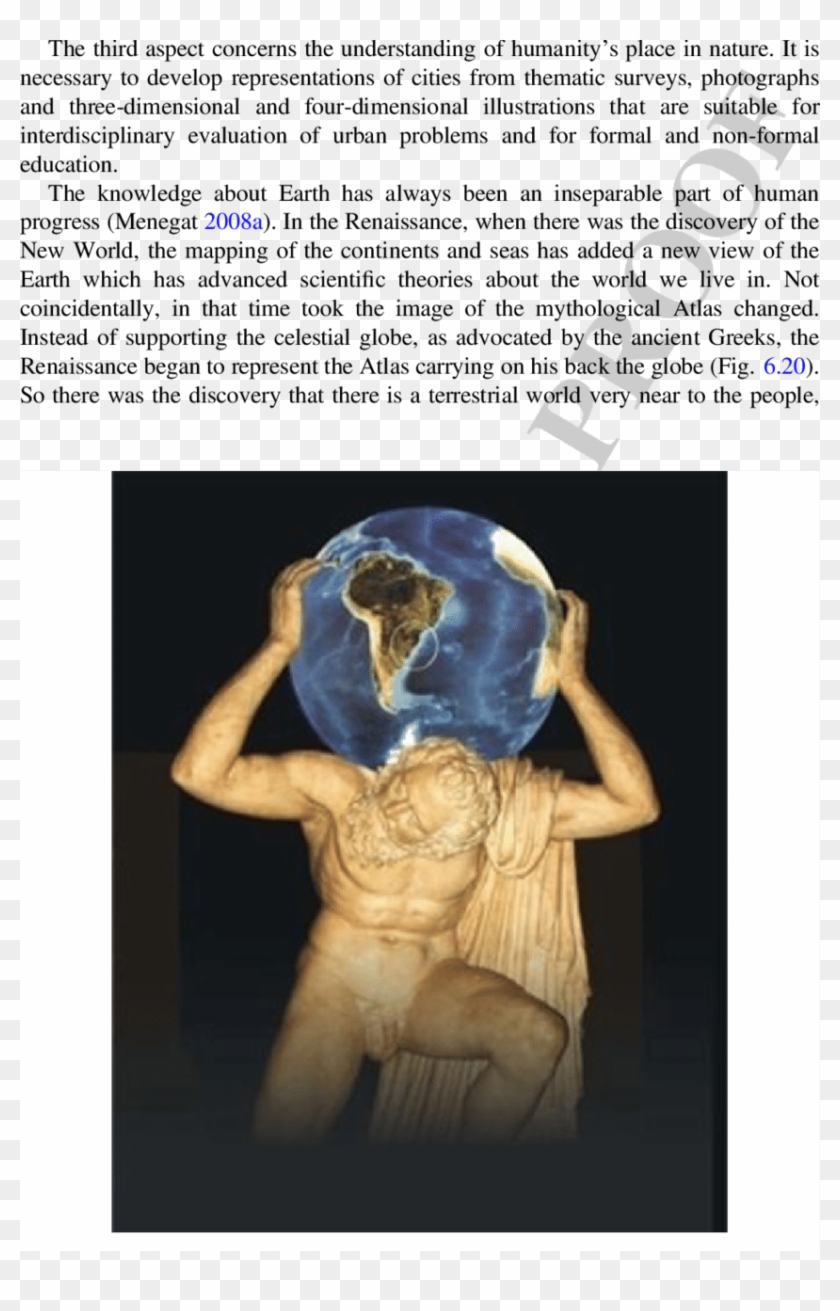 The third aspect concerns the understanding of humanity's place in nature. It is necessary to develop representations of cities from thematic surveys, photographs and three-dimensional and four-dimensional illustrations that are suitable for interdisciplinary evaluation of urban problems and for formal and non-formal education.

The knowledge about Earth has always been an inseparable part of human progress (Menegat 2008a). In the Renaissance, when there was the discovery of the New World, the mapping of the continents and seas has added a new view of the Earth which has advanced scientific theories about the world we live in. Not coincidentally, in that time took the image of the mythological Atlas changed. Instead of supporting the celestial globe, as advocated by the ancient Greeks, the Renaissance began to represent the Atlas carrying on his back the globe (Fig. 6.20). So there was the discovery that there is a terrestrial world very near to the people,

PROOF